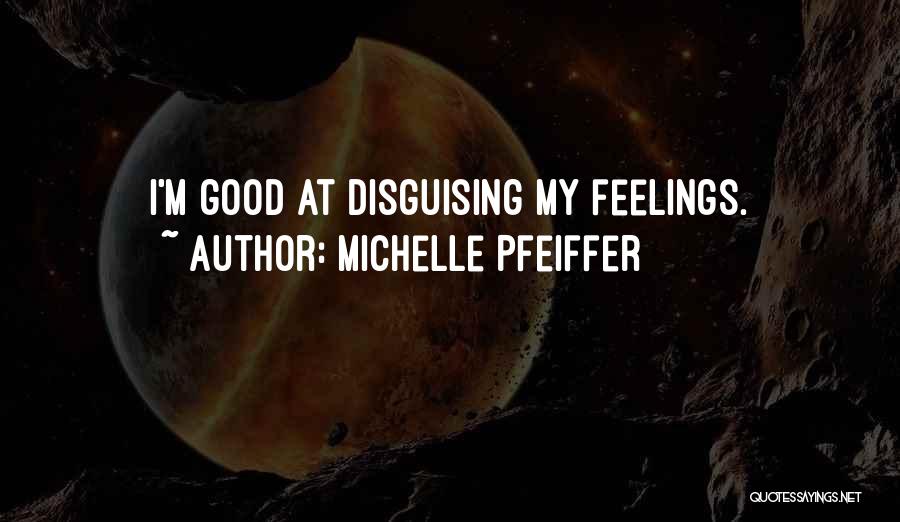 I'M GOOD AT DISGUISING MY FEELINGS.
~ AUTHOR: MICHELLE PFEIFFER

QUOTESSAYINGS.NET